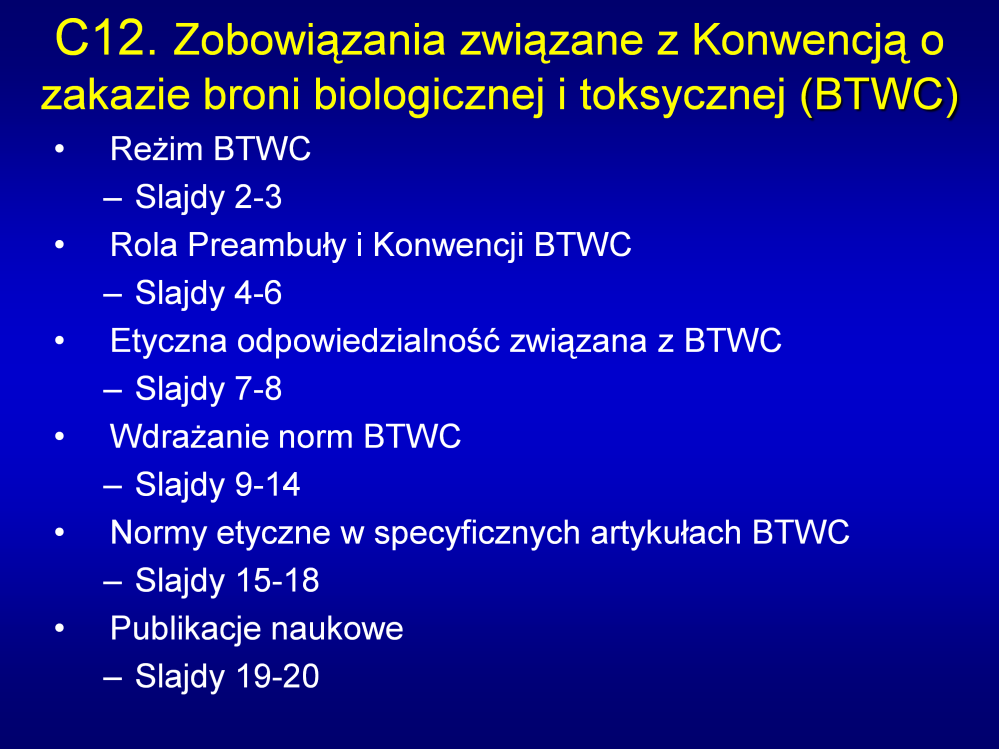 C12. Zobowiązania związane z Konwencją o zakazie broni biologicznej i toksycznej (BTWC)

• Reżim BTWC
– Slajdy 2-3
• Rola Preambuły i Konwencji BTWC
– Slajdy 4-6
• Etyczna odpowiedzialność związana z BTWC
– Slajdy 7-8
• Wdrażanie norm BTWC
– Slajdy 9-14
• Normy etyczne w specyficznych artykułach BTWC
– Slajdy 15-18
• Publikacje naukowe
– Slajdy 19-20